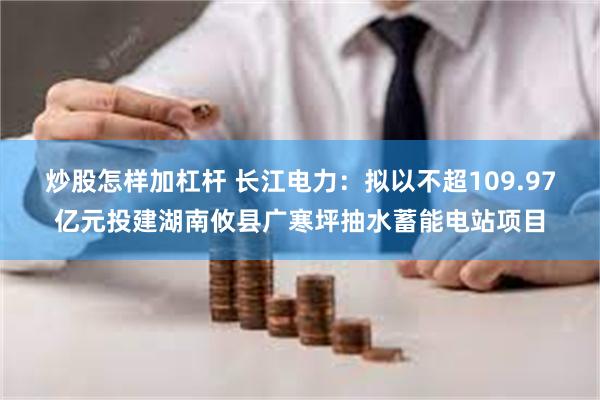 炒股怎样加杠杆 长江电力：拟以不超109.97亿元投建湖南攸县广寒坪抽水蓄能电站项目